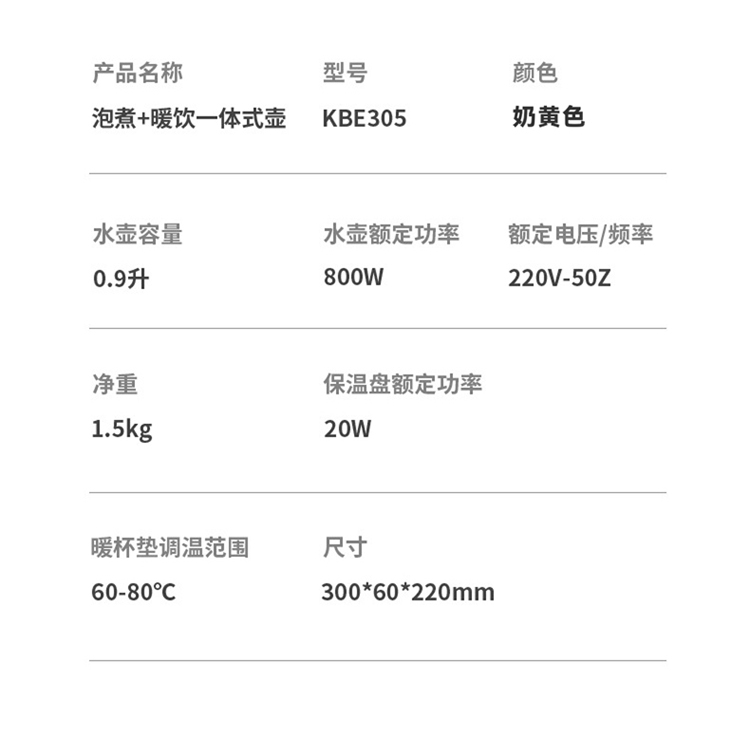 产品名称
泡煮+暖饮一体式壶

型号
KBE305

颜色
奶黄色

水壶容量
0.9升

水壶额定功率
800W

额定电压/频率
220V-50Z

净重
1.5kg

保温盘额定功率
20W

暖杯垫调温范围
60-80℃

尺寸
300*60*220mm